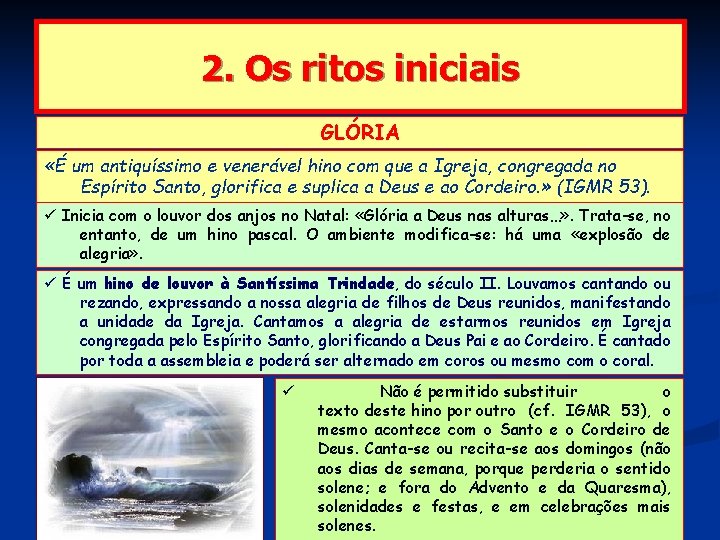 2. Os ritos iniciais

GLÓRIA

«É um antiquíssimo e venerável hino com que a Igreja, congregada no Espírito Santo, glorifica e suplica a Deus e ao Cordeiro.» (IGMR 53).

✓ Inicia com o louvor dos anjos no Natal: «Glória a Deus nas alturas...». Trata-se, no entanto, de um hino pascal. O ambiente modifica-se: há uma «explosão de alegria».

✓ É um hino de louvor à Santíssima Trindade, do século II. Louvamos cantando ou rezando, expressando a nossa alegria de filhos de Deus reunidos, manifestando a unidade da Igreja. Cantamos a alegria de estarmos reunidos em Igreja congregada pelo Espírito Santo, glorificando a Deus Pai e ao Cordeiro. É cantado por toda a assembleia e poderá ser alternado em coros ou mesmo com o coral.

✓ Não é permitido substituir o texto deste hino por outro (cf. IGMR 53), o mesmo acontece com o Santo e o Cordeiro de Deus. Canta-se ou recita-se aos domingos (não aos dias de semana, porque perderia o sentido solene; e fora do Advento e da Quaresma), solenidades e festas, e em celebrações mais solenes.